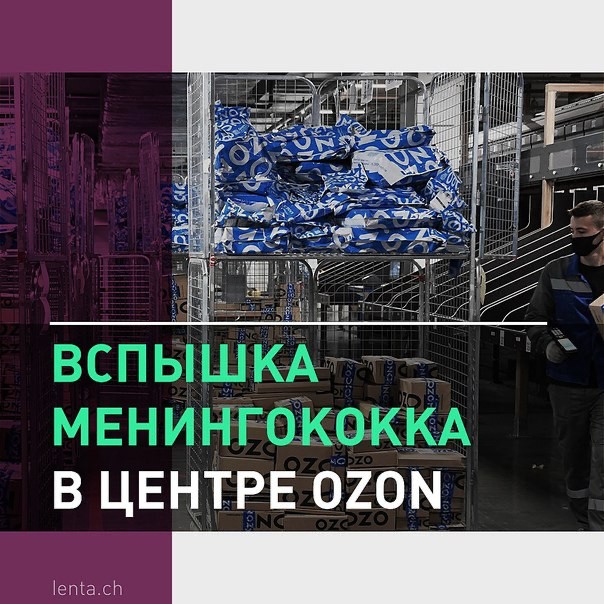 ВСПЫШКА МЕНИНГОКОККА В ЦЕНТРЕ OZON

lenta.ch